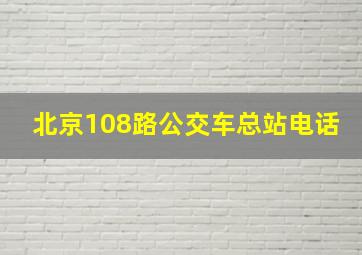 北京108路公交车总站电话